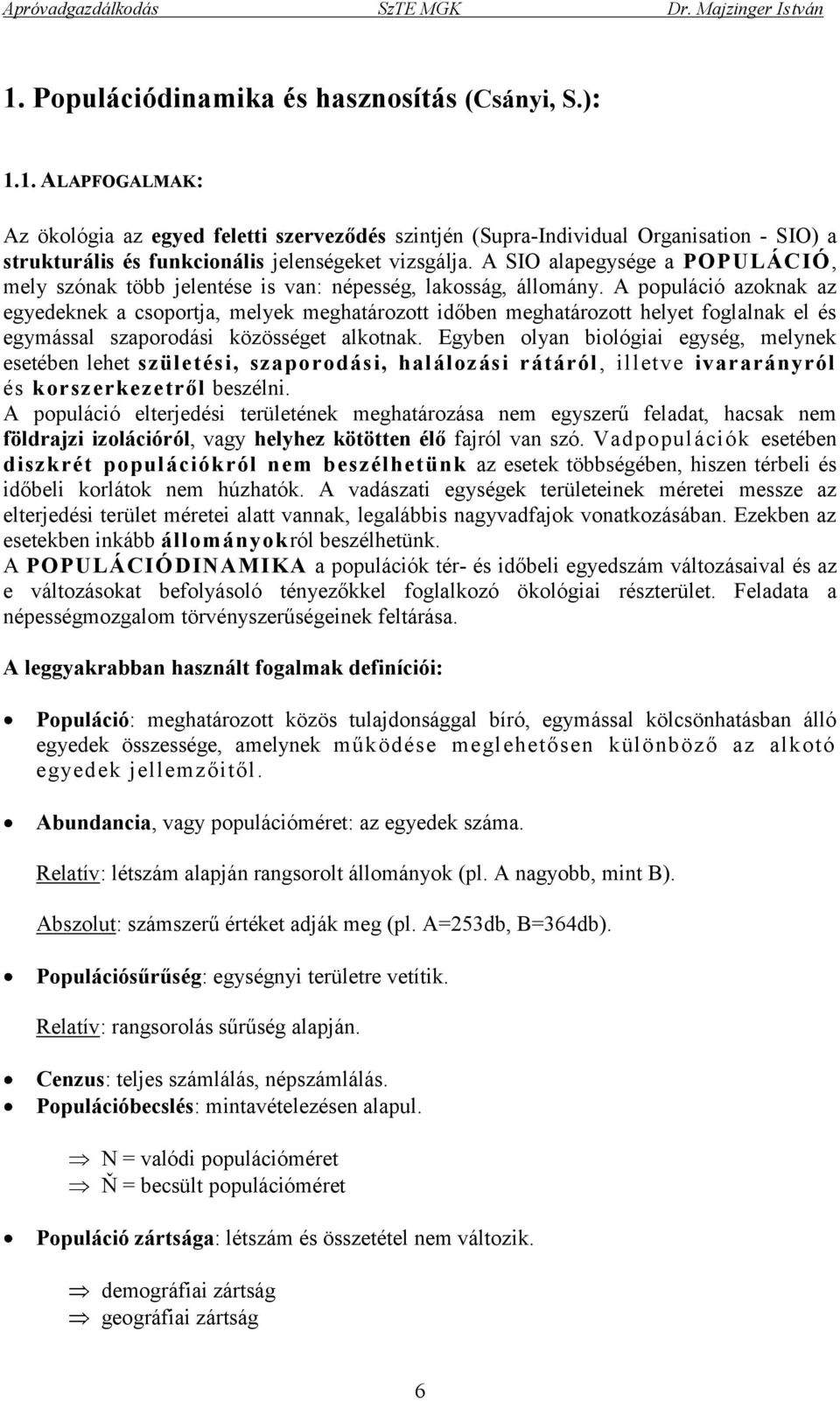 Apróvadgazdálkodás SzTE MGK Dr. Majzinger István

1. Populációdinamika és hasznosítás (Csányi, S.):

1.1. ALAPFOGALMAK:

Az ökológia az egyed feletti szerveződés szintjén (Supra-Individual Organisation - SIO) a strukturális és funkcionális jelenségeket vizsgálja. A SIO alapegysége a POPULÁCIÓ, mely szónak több jelentése is van: népesség, lakosság, állomány. A populáció azoknak az egyedeknek a csoportja, melyek meghatározott időben meghatározott helyet foglalnak el és egymással szaporodási közösséget alkotnak. Egyben olyan biológiai egység, melynek esetében lehet születési, szaporodási, halálozási rátáról, illetve ivararányról és korszerkezetről beszélni.
A populáció elterjedési területének meghatározása nem egyszerű feladat, hacsak nem földrajzi izolációról, vagy helyhez kötötten élő fajról van szó. Vadpopulációk esetében diszkrét populációkról nem beszélhetünk az esetek többségében, hiszen térbeli és időbeli korlátok nem húzhatók. A vadászati egységek területeinek méretei messze az elterjedési terület méretei alatt vannak, legalábbis nagyvadfajok vonatkozásában. Ezekben az esetekben inkább állományokról beszélhetünk.
A POPULÁCIÓDINAMIKA a populációk tér- és időbeli egyedszám változásaival és az e változásokat befolyásoló tényezőkkel foglalkozó ökológiai részterület. Feladata a népességmozgalom törvényszerűségeinek feltárása.

A leggyakrabban használt fogalmak definíciói:

• Populáció: meghatározott közös tulajdonsággal bíró, egymással kölcsönhatásban álló egyedek összessége, amelynek működése meglehetősen különböző az alkotó egyedek jellemzőitől.

• Abundancia, vagy populációméret: az egyedek száma.

Relatív: létszám alapján rangsorolt állományok (pl. A nagyobb, mint B).

Abszolut: számszerű értéket adják meg (pl. A=253db, B=364db).

• Populációsűrűség: egységnyi területre vetítik.

Relatív: rangsorolás sűrűség alapján.

• Cenzus: teljes számlálás, népszámlálás.
• Populációbecslés: mintavételezésen alapul.

⇒ N = valódi populációméret
⇒ Ň = becsült populációméret

• Populáció zártsága: létszám és összetétel nem változik.

⇒ demográfiai zártság
⇒ geográfiai zártság

6